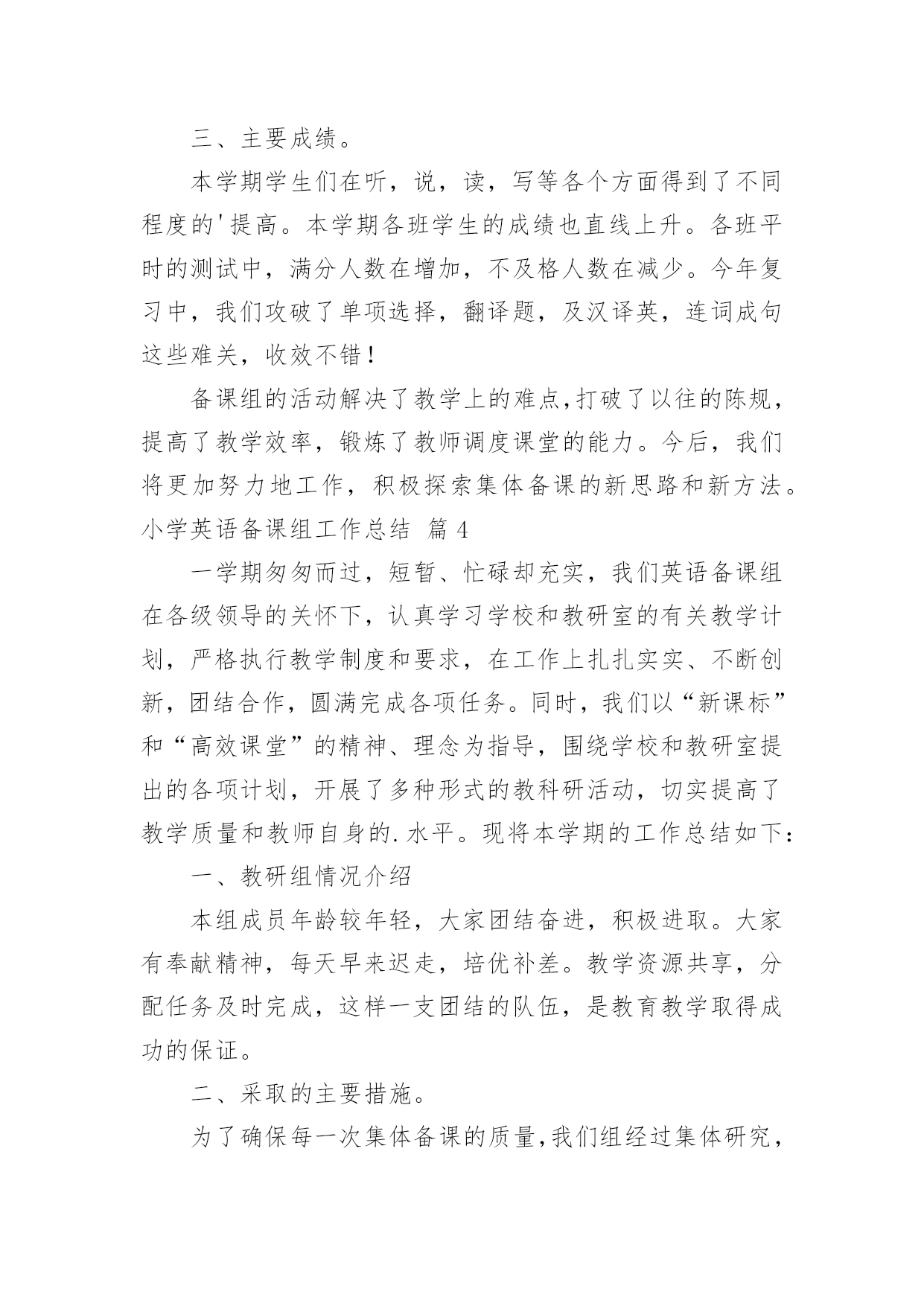 三、主要成绩。

本学期学生们在听，说，读，写等各个方面得到了不同程度的'提高。本学期各班学生的成绩也直线上升。各班平时的测试中，满分人数在增加，不及格人数在减少。今年复习中，我们攻破了单项选择，翻译题，及汉译英，连词成句这些难关，收效不错！

备课组的活动解决了教学上的难点,打破了以往的陈规，提高了教学效率，锻炼了教师调度课堂的能力。今后，我们将更加努力地工作，积极探索集体备课的新思路和新方法。

小学英语备课组工作总结 篇4

一学期匆匆而过，短暂、忙碌却充实，我们英语备课组在各级领导的关怀下，认真学习学校和教研室的有关教学计划，严格执行教学制度和要求，在工作上扎扎实实、不断创新，团结合作，圆满完成各项任务。同时，我们以“新课标”和“高效课堂”的精神、理念为指导，围绕学校和教研室提出的各项计划，开展了多种形式的教科研活动，切实提高了教学质量和教师自身的.水平。现将本学期的工作总结如下：

一、教研组情况介绍

本组成员年龄较年轻，大家团结奋进，积极进取。大家有奉献精神，每天早来迟走，培优补差。教学资源共享，分配任务及时完成，这样一支团结的队伍，是教育教学取得成功的保证。

二、采取的主要措施。

为了确保每一次集体备课的质量,我们组经过集体研究，